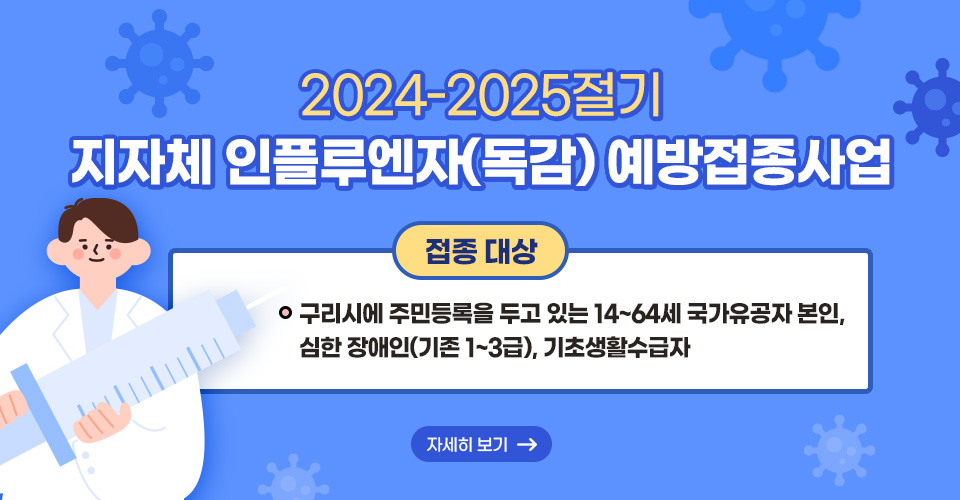 2024-2025절기
지자체 인플루엔자(독감) 예방접종사업

접종 대상

구리시에 주민등록을 두고 있는 14~64세 국가유공자 본인, 심한 장애인(기존 1~3급), 기초생활수급자

자세히 보기 →